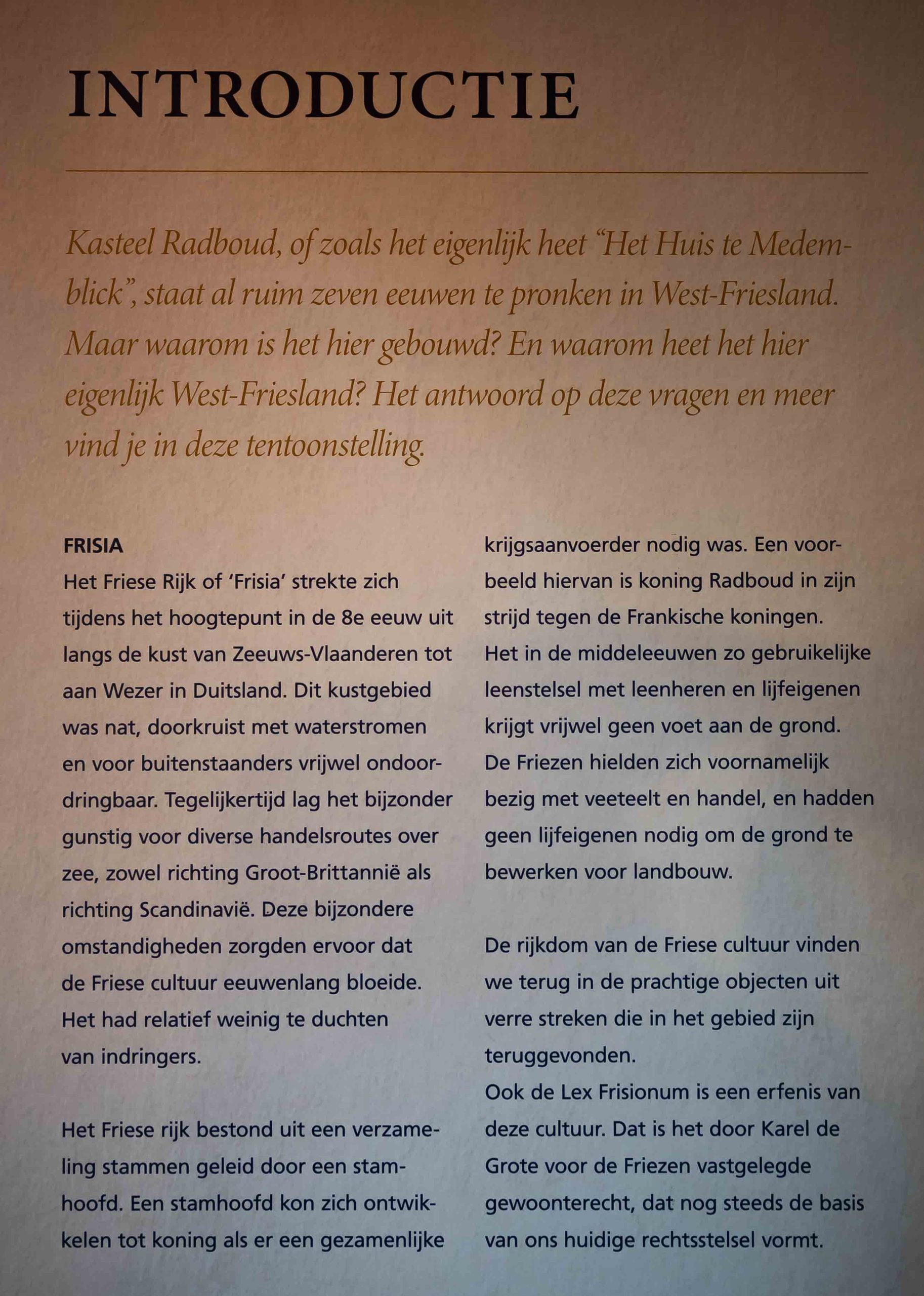 INTRODUCTIE

Kasteel Radboud, of zoals het eigenlijk heet "Het Huis te Medemblick", staat al ruim zeven eeuwen te pronken in West-Friesland. Maar waarom is het hier gebouwd? En waarom heet het hier eigenlijk West-Friesland? Het antwoord op deze vragen en meer vind je in deze tentoonstelling.

FRISIA
Het Friese Rijk of 'Frisia' strekte zich tijdens het hoogtepunt in de 8e eeuw uit langs de kust van Zeeuws-Vlaanderen tot aan Wezer in Duitsland. Dit kustgebied was nat, doorkruist met waterstromen en voor buitenstaanders vrijwel ondoordringbaar. Tegelijkertijd lag het bijzonder gunstig voor diverse handelsroutes over zee, zowel richting Groot-Brittannië als richting Scandinavië. Deze bijzondere omstandigheden zorgden ervoor dat de Friese cultuur eeuwenlang bloeide. Het had relatief weinig te duchten van indringers.

Het Friese rijk bestond uit een verzameling stammen geleid door een stamhoofd. Een stamhoofd kon zich ontwikkelen tot koning als er een gezamenlijke krijgsaanvoerder nodig was. Een voorbeeld hiervan is koning Radboud in zijn strijd tegen de Frankische koningen. Het in de middeleeuwen zo gebruikelijke leenstelsel met leenheren en lijfeigenen krijgt vrijwel geen voet aan de grond. De Friezen hielden zich voornamelijk bezig met veeteelt en handel, en hadden geen lijfeigenen nodig om de grond te bewerken voor landbouw.

De rijkdom van de Friese cultuur vinden we terug in de prachtige objecten uit verre streken die in het gebied zijn teruggevonden.
Ook de Lex Frisionum is een erfenis van deze cultuur. Dat is het door Karel de Grote voor de Friezen vastgelegde gewoonterecht, dat nog steeds de basis van ons huidige rechtsstelsel vormt.